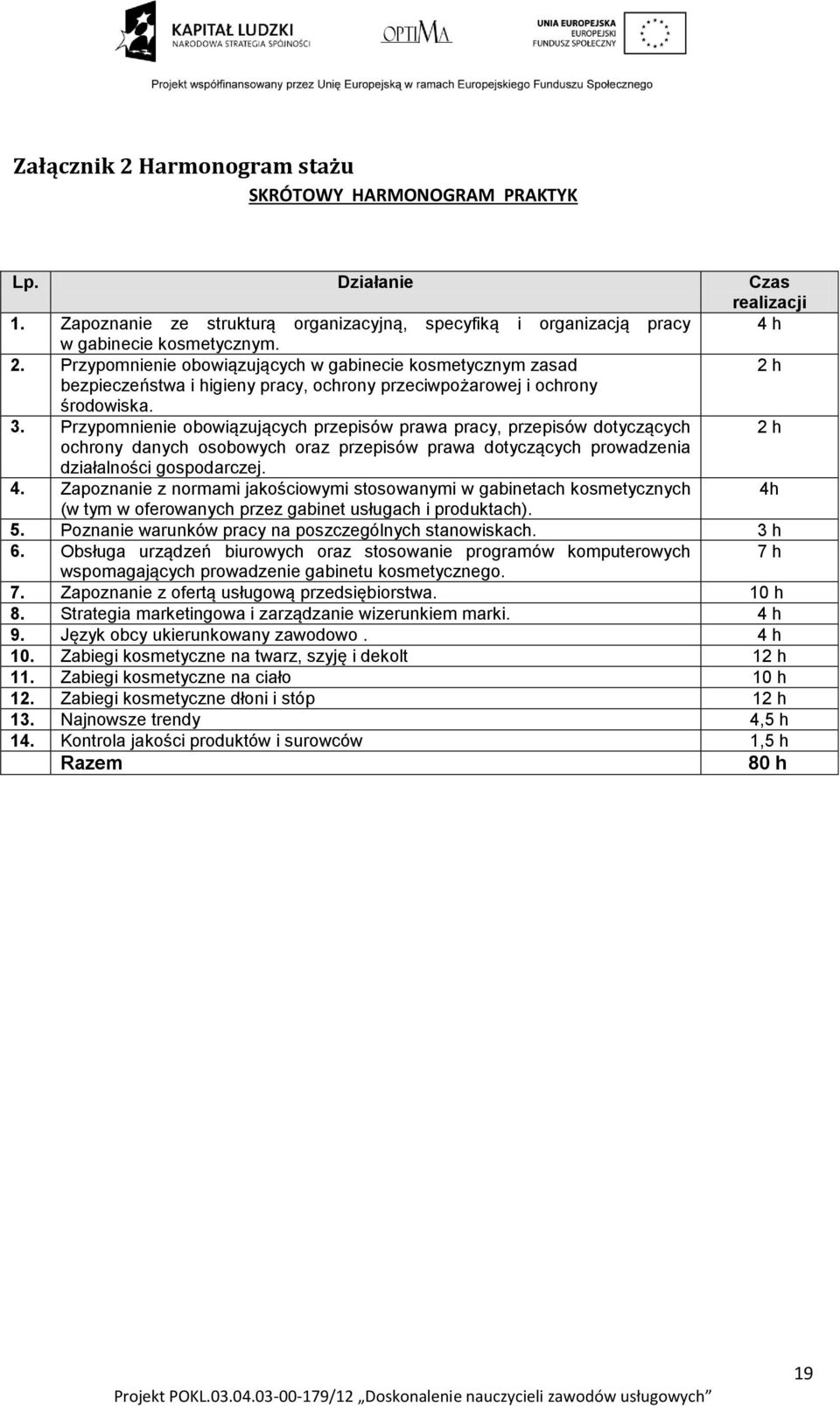 KAPITAŁ LUDZKI
NARODOWA STRATEGIA SPÓJNOŚCI

OPTIMA

UNIA EUROPEJSKA
EUROPEJSKI
FUNDUSZ SPOŁECZNY

Projekt współfinansowany przez Unię Europejską w ramach Europejskiego Funduszu Społecznego

Załącznik 2 Harmonogram stażu

SKRÓTOWY HARMONOGRAM PRAKTYK

| Lp. | Działanie | Czas realizacji |
|---|---|---|
| 1. | Zapoznanie ze strukturą organizacyjną, specyfiką i organizacją pracy w gabinecie kosmetycznym. | 4 h |
| 2. | Przypomnienie obowiązujących w gabinecie kosmetycznym zasad bezpieczeństwa i higieny pracy, ochrony przeciwpożarowej i ochrony środowiska. | 2 h |
| 3. | Przypomnienie obowiązujących przepisów prawa pracy, przepisów dotyczących ochrony danych osobowych oraz przepisów prawa dotyczących prowadzenia działalności gospodarczej. | 2 h |
| 4. | Zapoznanie z normami jakościowymi stosowanymi w gabinetach kosmetycznych (w tym w oferowanych przez gabinet usługach i produktach). | 4h |
| 5. | Poznanie warunków pracy na poszczególnych stanowiskach. | 3 h |
| 6. | Obsługa urządzeń biurowych oraz stosowanie programów komputerowych wspomagających prowadzenie gabinetu kosmetycznego. | 7 h |
| 7. | Zapoznanie z ofertą usługową przedsiębiorstwa. | 10 h |
| 8. | Strategia marketingowa i zarządzanie wizerunkiem marki. | 4 h |
| 9. | Język obcy ukierunkowany zawodowo . | 4 h |
| 10. | Zabiegi kosmetyczne na twarz, szyję i dekolt | 12 h |
| 11. | Zabiegi kosmetyczne na ciało | 10 h |
| 12. | Zabiegi kosmetyczne dłoni i stóp | 12 h |
| 13. | Najnowsze trendy | 4,5 h |
| 14. | Kontrola jakości produktów i surowców | 1,5 h |
| | Razem | 80 h |

19

Projekt POKL.03.04.03-00-179/12 „Doskonalenie nauczycieli zawodów usługowych”